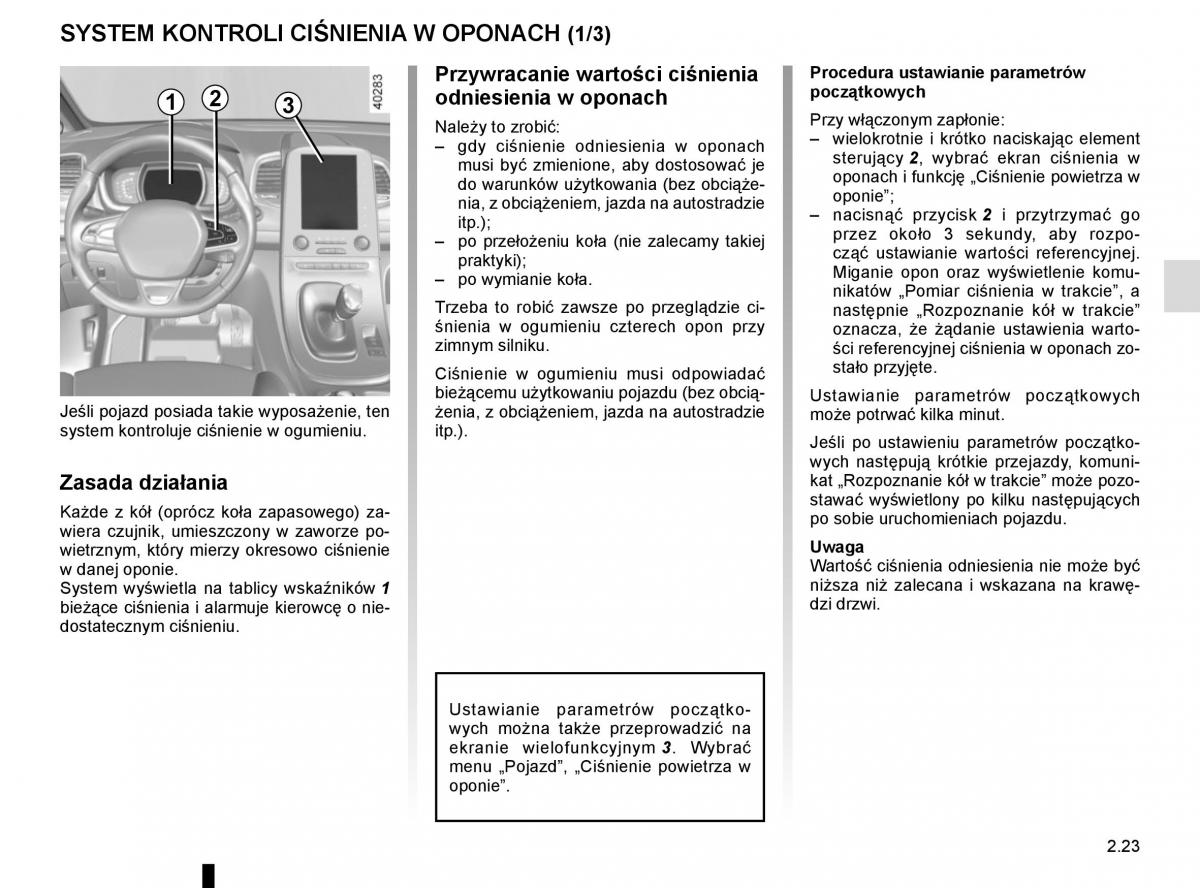 SYSTEM KONTROLI CIŚNIENIA W OPONACH (1/3)

1 2 3

40283

Jeśli pojazd posiada takie wyposażenie, ten system kontroluje ciśnienie w ogumieniu.

Zasada działania

Każde z kół (oprócz koła zapasowego) zawiera czujnik, umieszczony w zaworze powietrznym, który mierzy okresowo ciśnienie w danej oponie.
System wyświetla na tablicy wskaźników 1 bieżące ciśnienia i alarmuje kierowcę o niedostatecznym ciśnieniu.

Przywracanie wartości ciśnienia odniesienia w oponach

Należy to zrobić:
– gdy ciśnienie odniesienia w oponach musi być zmienione, aby dostosować je do warunków użytkowania (bez obciążenia, z obciążeniem, jazda na autostradzie itp.);
– po przełożeniu koła (nie zalecamy takiej praktyki);
– po wymianie koła.

Trzeba to robić zawsze po przeglądzie ciśnienia w ogumieniu czterech opon przy zimnym silniku.

Ciśnienie w ogumieniu musi odpowiadać bieżącemu użytkowaniu pojazdu (bez obciążenia, z obciążeniem, jazda na autostradzie itp.).

Ustawianie parametrów początkowych można także przeprowadzić na ekranie wielofunkcyjnym 3. Wybrać menu „Pojazd”, „Ciśnienie powietrza w oponie”.

Procedura ustawianie parametrów początkowych

Przy włączonym zapłonie:
– wielokrotnie i krótko naciskając element sterujący 2, wybrać ekran ciśnienia w oponach i funkcję „Ciśnienie powietrza w oponie”;
– nacisnąć przycisk 2 i przytrzymać go przez około 3 sekundy, aby rozpocząć ustawianie wartości referencyjnej. Miganie opon oraz wyświetlenie komunikatów „Pomiar ciśnienia w trakcie”, a następnie „Rozpoznanie kół w trakcie” oznacza, że żądanie ustawienia wartości referencyjnej ciśnienia w oponach zostało przyjęte.

Ustawianie parametrów początkowych może potrwać kilka minut.

Jeśli po ustawieniu parametrów początkowych następują krótkie przejazdy, komunikat „Rozpoznanie kół w trakcie” może pozostawać wyświetlony po kilku następujących po sobie uruchomieniach pojazdu.

Uwaga
Wartość ciśnienia odniesienia nie może być niższa niż zalecana i wskazana na krawędzi drzwi.

2.23